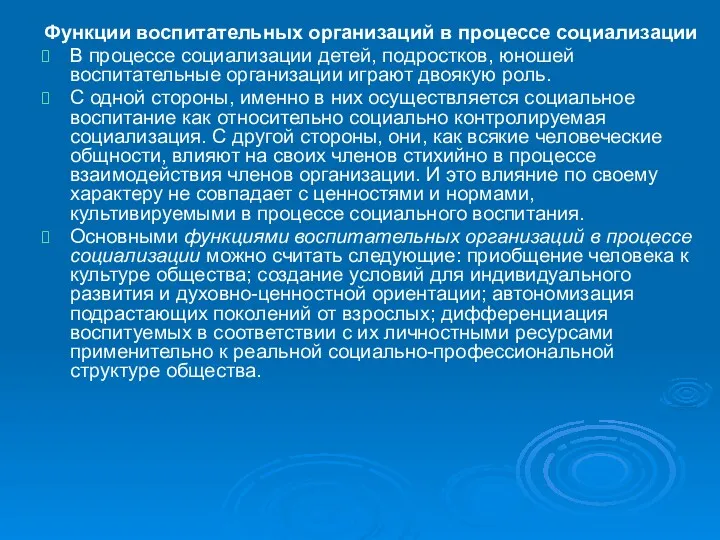 Функции воспитательных организаций в процессе социализации

В процессе социализации детей, подростков, юношей воспитательные организации играют двоякую роль.

С одной стороны, именно в них осуществляется социальное воспитание как относительно социально контролируемая социализация. С другой стороны, они, как всякие человеческие общности, влияют на своих членов стихийно в процессе взаимодействия членов организации. И это влияние по своему характеру не совпадает с ценностями и нормами, культивируемыми в процессе социального воспитания.

Основными функциями воспитательных организаций в процессе социализации можно считать следующие: приобщение человека к культуре общества; создание условий для индивидуального развития и духовно-ценностной ориентации; автономизация подрастающих поколений от взрослых; дифференциация воспитуемых в соответствии с их личностными ресурсами применительно к реальной социально-профессиональной структуре общества.